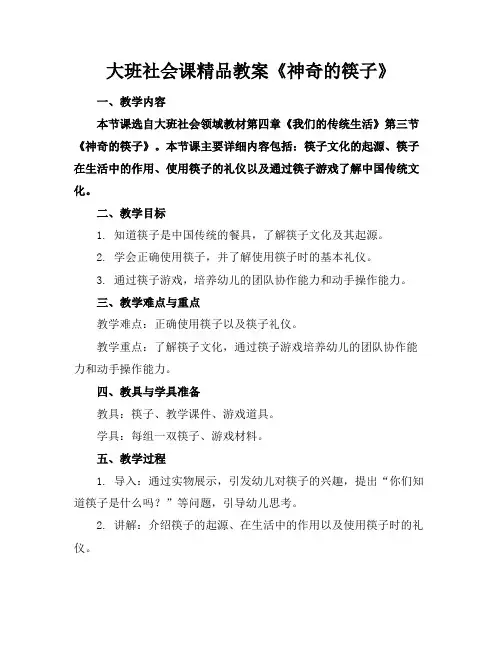 大班社会课精品教案《神奇的筷子》

一、教学内容

本节课选自大班社会领域教材第四章《我们的传统生活》第三节《神奇的筷子》。本节课主要详细内容包括：筷子文化的起源、筷子在生活中的作用、使用筷子的礼仪以及通过筷子游戏了解中国传统文化。

二、教学目标

1. 知道筷子是中国传统的餐具，了解筷子文化及其起源。

2. 学会正确使用筷子，并了解使用筷子时的基本礼仪。

3. 通过筷子游戏，培养幼儿的团队协作能力和动手操作能力。

三、教学难点与重点

教学难点：正确使用筷子以及筷子礼仪。

教学重点：了解筷子文化，通过筷子游戏培养幼儿的团队协作能力和动手操作能力。

四、教具与学具准备

教具：筷子、教学课件、游戏道具。

学具：每组一双筷子、游戏材料。

五、教学过程

1. 导入：通过实物展示，引发幼儿对筷子的兴趣，提出“你们知道筷子是什么吗？”等问题，引导幼儿思考。

2. 讲解：介绍筷子的起源、在生活中的作用以及使用筷子时的礼仪。